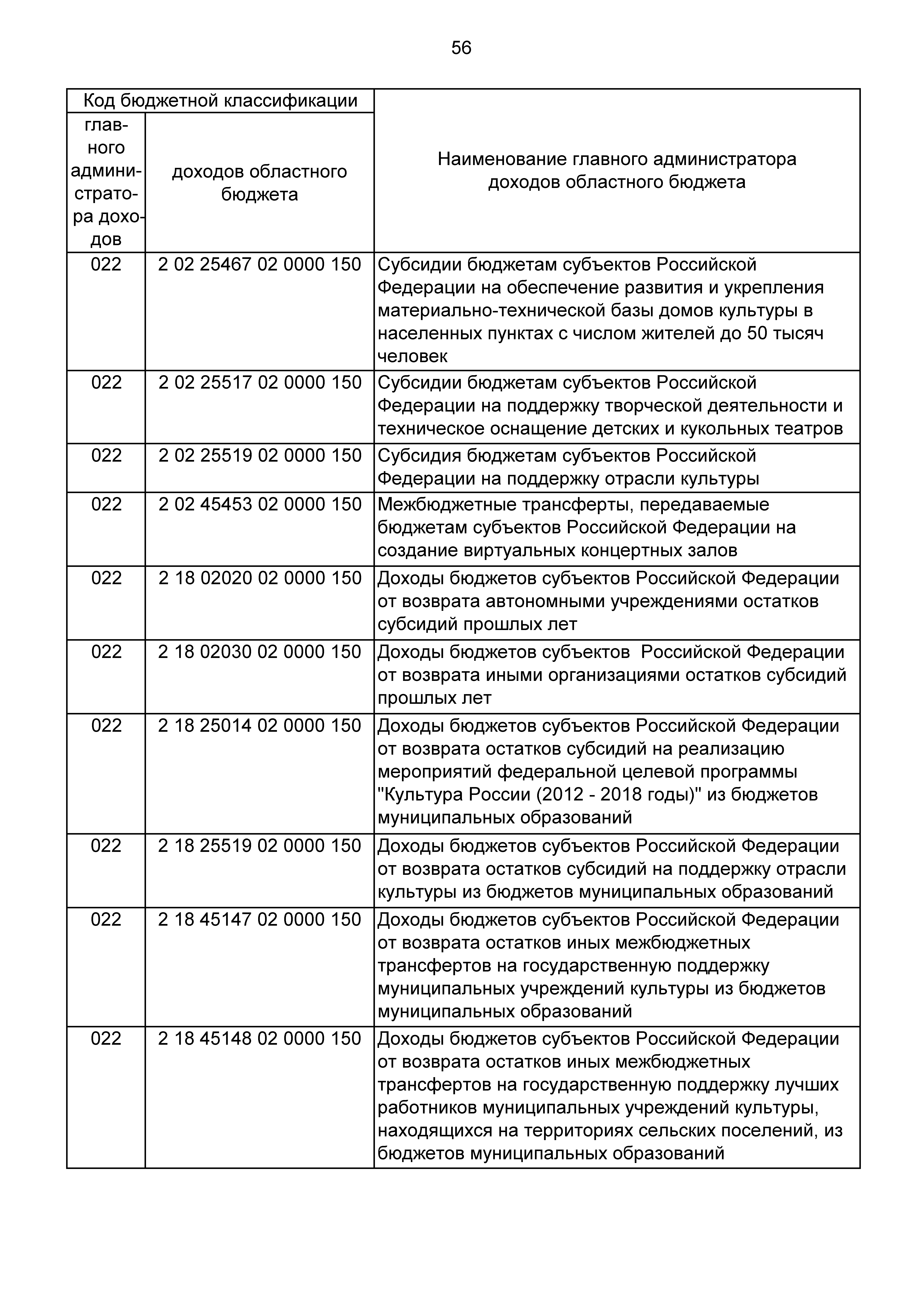 56

| Код бюджетной классификации | | Наименование главного администратора доходов областного бюджета |
|---|---|---|
| главного администратора доходов | доходов областного бюджета | |
| 022 | 2 02 25467 02 0000 150 | Субсидии бюджетам субъектов Российской Федерации на обеспечение развития и укрепления материально-технической базы домов культуры в населенных пунктах с числом жителей до 50 тысяч человек |
| 022 | 2 02 25517 02 0000 150 | Субсидии бюджетам субъектов Российской Федерации на поддержку творческой деятельности и техническое оснащение детских и кукольных театров |
| 022 | 2 02 25519 02 0000 150 | Субсидия бюджетам субъектов Российской Федерации на поддержку отрасли культуры |
| 022 | 2 02 45453 02 0000 150 | Межбюджетные трансферты, передаваемые бюджетам субъектов Российской Федерации на создание виртуальных концертных залов |
| 022 | 2 18 02020 02 0000 150 | Доходы бюджетов субъектов Российской Федерации от возврата автономными учреждениями остатков субсидий прошлых лет |
| 022 | 2 18 02030 02 0000 150 | Доходы бюджетов субъектов Российской Федерации от возврата иными организациями остатков субсидий прошлых лет |
| 022 | 2 18 25014 02 0000 150 | Доходы бюджетов субъектов Российской Федерации от возврата остатков субсидий на реализацию мероприятий федеральной целевой программы "Культура России (2012 - 2018 годы)" из бюджетов муниципальных образований |
| 022 | 2 18 25519 02 0000 150 | Доходы бюджетов субъектов Российской Федерации от возврата остатков субсидий на поддержку отрасли культуры из бюджетов муниципальных образований |
| 022 | 2 18 45147 02 0000 150 | Доходы бюджетов субъектов Российской Федерации от возврата остатков иных межбюджетных трансфертов на государственную поддержку муниципальных учреждений культуры из бюджетов муниципальных образований |
| 022 | 2 18 45148 02 0000 150 | Доходы бюджетов субъектов Российской Федерации от возврата остатков иных межбюджетных трансфертов на государственную поддержку лучших работников муниципальных учреждений культуры, находящихся на территориях сельских поселений, из бюджетов муниципальных образований |